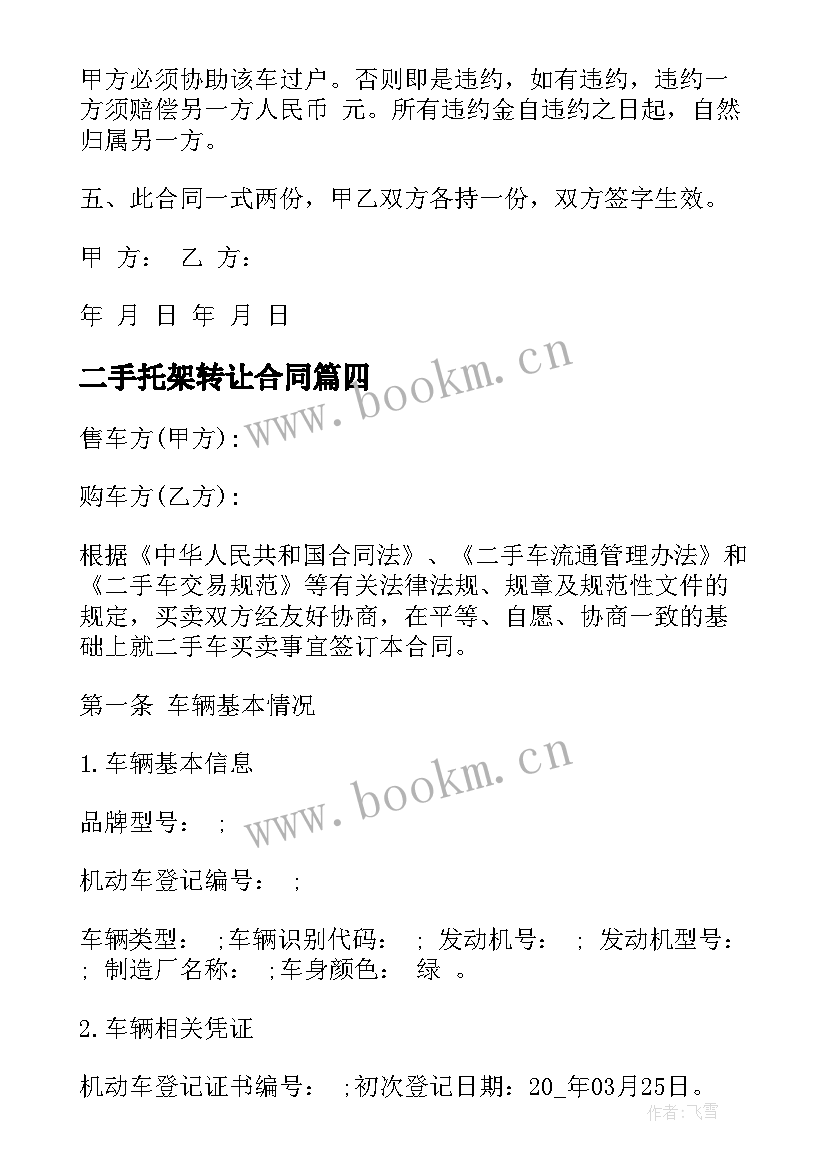 甲方必须协助该车过户。否则即是违约，如有违约，违约一方须赔偿另一方人民币 元。所有违约金自违约之日起，自然归属另一方。

五、此合同一式两份，甲乙双方各持一份，双方签字生效。

甲 方： 乙 方：

年 月 日 年 月 日

二手托架转让合同篇四

www.bookm.cn

售车方(甲方)：

购车方(乙方)：

根据《中华人民共和国合同法》、《二手车流通管理办法》和《二手车交易规范》等有关法律法规、规章及规范性文件的规定，买卖双方经友好协商，在平等、自愿、协商一致的基础上就二手车买卖事宜签订本合同。

第一条 车辆基本情况

1.车辆基本信息

www.bookm.cn

品牌型号： ;

机动车登记编号： ;

车辆类型： ;车辆识别代码： ; 发动机号： ; 发动机型号： ; 制造厂名称： ;车身颜色： 绿 。

2.车辆相关凭证

机动车登记证书编号： ;初次登记日期：20_年03月25日。

作者：飞雪